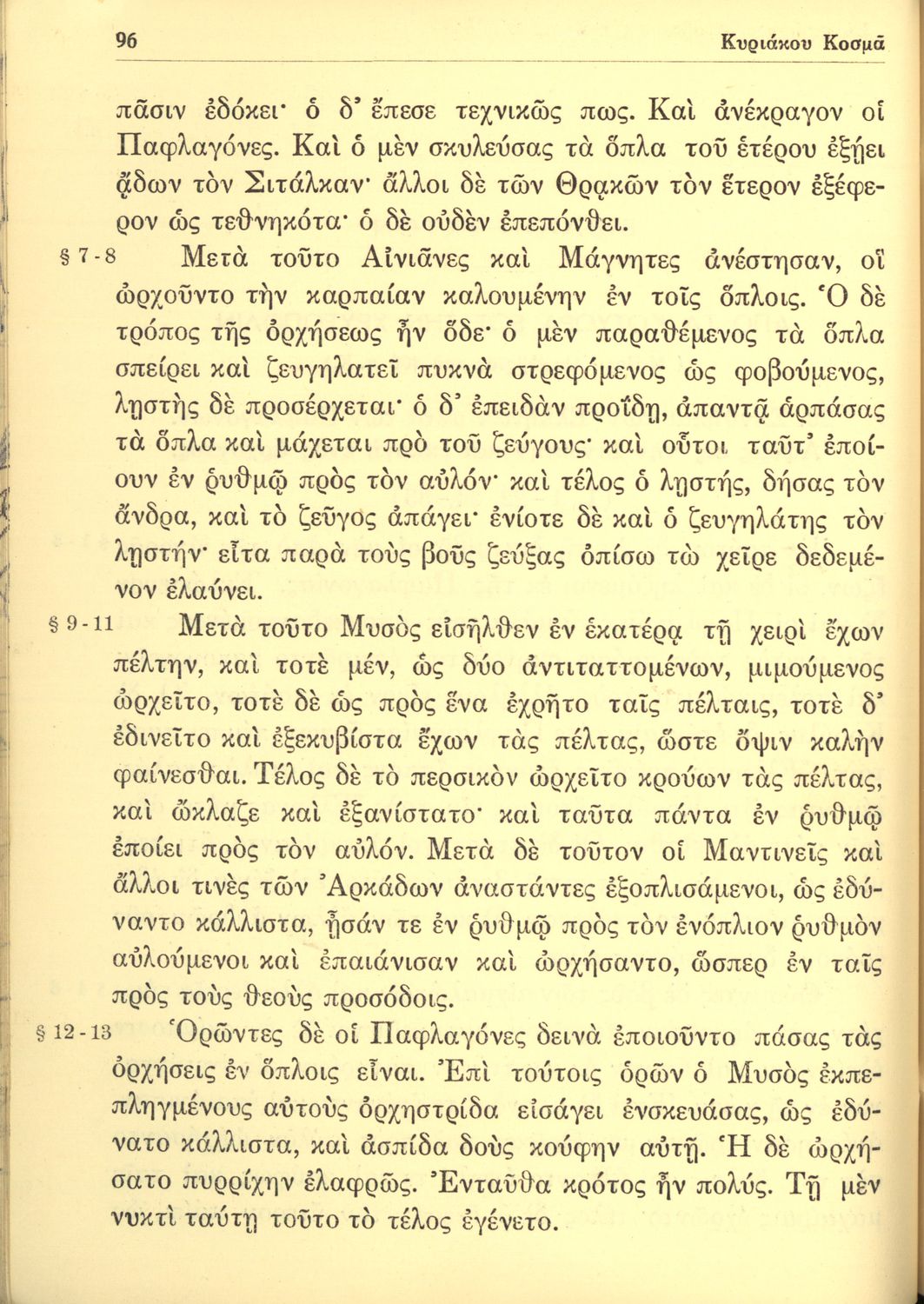 96 Κυριάκου Κοσμᾶ

πᾶσιν ἐδόκει· ὁ δ' ἔπεσε τεχνικῶς πως. Καὶ ἀνέκραγον οἱ Παφλαγόνες. Καὶ ὁ μὲν σκυλεύσας τὰ ὅπλα τοῦ ἑτέρου ἐξῄει ᾄδων τὸν Σιτάλκαν· ἄλλοι δὲ τῶν Θρᾳκῶν τὸν ἕτερον ἐξέφερον ὡς τεθνηκότα· ὁ δὲ οὐδὲν ἐπεπόνθει.

§ 7-8 Μετὰ τοῦτο Αἰνιᾶνες καὶ Μάγνητες ἀνέστησαν, οἳ ὠρχοῦντο τὴν καρπαίαν καλουμένην ἐν τοῖς ὅπλοις. Ὁ δὲ τρόπος τῆς ὀρχήσεως ἦν ὅδε· ὁ μὲν παραθέμενος τὰ ὅπλα σπείρει καὶ ζευγηλατεῖ πυκνὰ στρεφόμενος ὡς φοβούμενος, λῃστὴς δὲ προσέρχεται· ὁ δ' ἐπειδὰν προΐδῃ, ἀπαντᾷ ἁρπάσας τὰ ὅπλα καὶ μάχεται πρὸ τοῦ ζεύγους· καὶ οὗτοι ταῦτ' ἐποίουν ἐν ῥυθμῷ πρὸς τὸν αὐλόν· καὶ τέλος ὁ λῃστής, δήσας τὸν ἄνδρα, καὶ τὸ ζεῦγος ἀπάγει· ἐνίοτε δὲ καὶ ὁ ζευγηλάτης τὸν λῃστήν· εἶτα παρὰ τοὺς βοῦς ζεύξας ὀπίσω τὼ χεῖρε δεδεμένον ἐλαύνει.

§ 9-11 Μετὰ τοῦτο Μυσὸς εἰσῆλθεν ἐν ἑκατέρᾳ τῇ χειρὶ ἔχων πέλτην, καὶ τοτὲ μέν, ὡς δύο ἀντιταττομένων, μιμούμενος ὠρχεῖτο, τοτὲ δὲ ὡς πρὸς ἕνα ἐχρῆτο ταῖς πέλταις, τοτὲ δ' ἐδινεῖτο καὶ ἐξεκυβίστα ἔχων τὰς πέλτας, ὥστε ὄψιν καλὴν φαίνεσθαι. Τέλος δὲ τὸ περσικὸν ὠρχεῖτο κρούων τὰς πέλτας, καὶ ὤκλαζε καὶ ἐξανίστατο· καὶ ταῦτα πάντα ἐν ῥυθμῷ ἐποίει πρὸς τὸν αὐλόν. Μετὰ δὲ τοῦτον οἱ Μαντινεῖς καὶ ἄλλοι τινὲς τῶν Ἀρκάδων ἀναστάντες ἐξοπλισάμενοι, ὡς ἐδύναντο κάλλιστα, ᾖσάν τε ἐν ῥυθμῷ πρὸς τὸν ἐνόπλιον ῥυθμὸν αὐλούμενοι καὶ ἐπαιάνισαν καὶ ὠρχήσαντο, ὥσπερ ἐν ταῖς πρὸς τοὺς θεοὺς προσόδοις.

§ 12-13 Ὁρῶντες δὲ οἱ Παφλαγόνες δεινὰ ἐποιοῦντο πάσας τὰς ὀρχήσεις ἐν ὅπλοις εἶναι. Ἐπὶ τούτοις ὁρῶν ὁ Μυσὸς ἐκπεπληγμένους αὐτοὺς ὀρχηστρίδα εἰσάγει ἐνσκευάσας, ὡς ἐδύνατο κάλλιστα, καὶ ἀσπίδα δοὺς κούφην αὐτῇ. Ἡ δὲ ὠρχήσατο πυρρίχην ἐλαφρῶς. Ἐνταῦθα κρότος ἦν πολύς. Τῇ μὲν νυκτὶ ταύτῃ τοῦτο τὸ τέλος ἐγένετο.